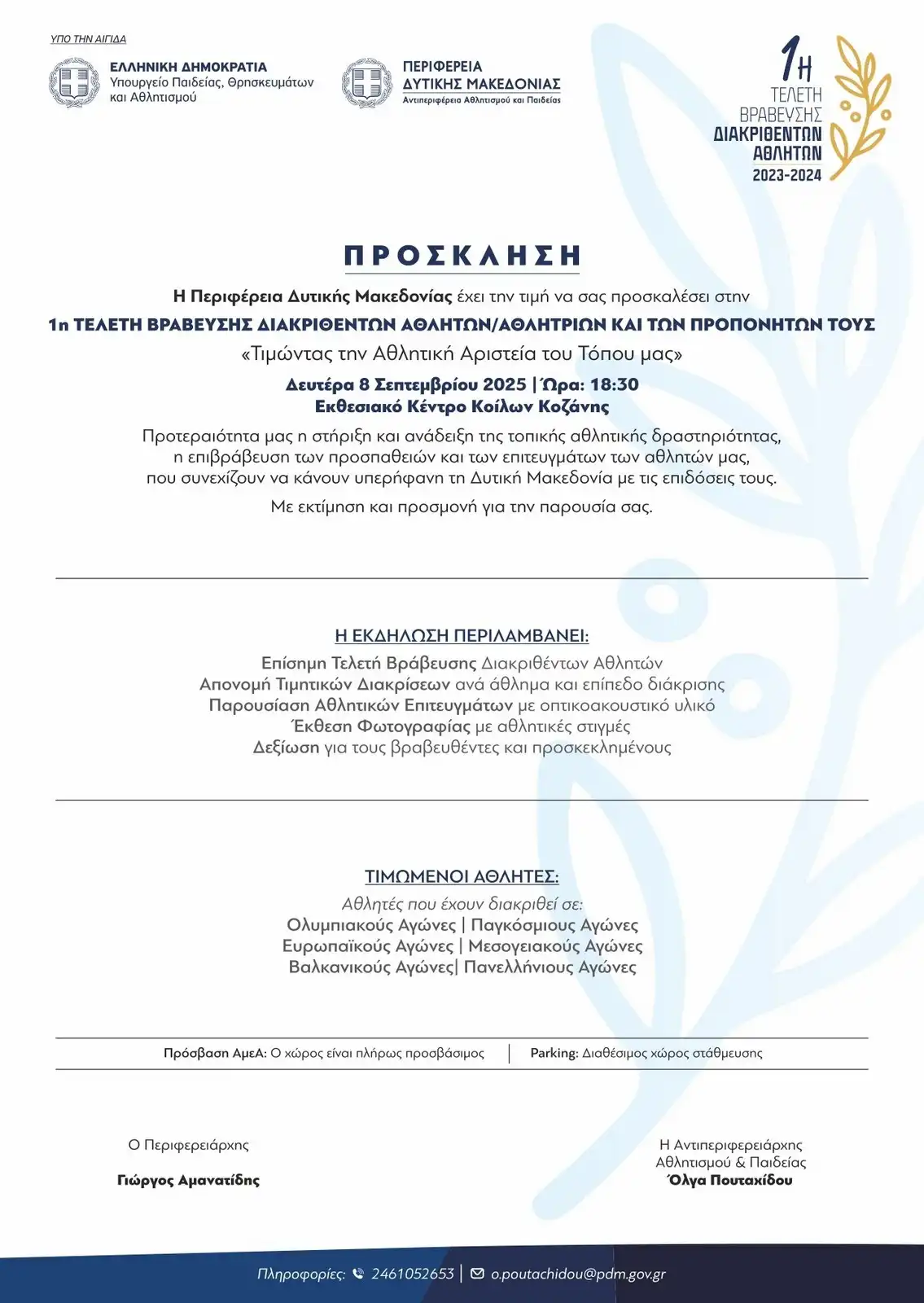 ΥΠΟ ΤΗΝ ΑΙΓΙΔΑ

ΕΛΛΗΝΙΚΗ ΔΗΜΟΚΡΑΤΙΑ
Υπουργείο Παιδείας, Θρησκευμάτων και Αθλητισμού

ΠΕΡΙΦΕΡΕΙΑ ΔΥΤΙΚΗΣ ΜΑΚΕΔΟΝΙΑΣ
Αντιπεριφέρεια Αθλητισμού και Παιδείας

1Η ΤΕΛΕΤΗ ΒΡΑΒΕΥΣΗΣ ΔΙΑΚΡΙΘΕΝΤΩΝ ΑΘΛΗΤΩΝ 2023-2024

ΠΡΟΣΚΛΗΣΗ

Η Περιφέρεια Δυτικής Μακεδονίας έχει την τιμή να σας προσκαλέσει στην
1η ΤΕΛΕΤΗ ΒΡΑΒΕΥΣΗΣ ΔΙΑΚΡΙΘΕΝΤΩΝ ΑΘΛΗΤΩΝ/ΑΘΛΗΤΡΙΩΝ ΚΑΙ ΤΩΝ ΠΡΟΠΟΝΗΤΩΝ ΤΟΥΣ
«Τιμώντας την Αθλητική Αριστεία του Τόπου μας»
Δευτέρα 8 Σεπτεμβρίου 2025 | Ώρα: 18:30
Εκθεσιακό Κέντρο Κοίλων Κοζάνης

Προτεραιότητα μας η στήριξη και ανάδειξη της τοπικής αθλητικής δραστηριότητας, η επιβράβευση των προσπαθειών και των επιτευγμάτων των αθλητών μας, που συνεχίζουν να κάνουν υπερήφανη τη Δυτική Μακεδονία με τις επιδόσεις τους.

Με εκτίμηση και προσμονή για την παρουσία σας.

Η ΕΚΔΗΛΩΣΗ ΠΕΡΙΛΑΜΒΑΝΕΙ:
Επίσημη Τελετή Βράβευσης Διακριθέντων Αθλητών
Απονομή Τιμητικών Διακρίσεων ανά άθλημα και επίπεδο διάκρισης
Παρουσίαση Αθλητικών Επιτευγμάτων με οπτικοακουστικό υλικό
Έκθεση Φωτογραφίας με αθλητικές στιγμές
Δεξίωση για τους βραβευθέντες και προσκεκλημένους

ΤΙΜΩΜΕΝΟΙ ΑΘΛΗΤΕΣ:
Αθλητές που έχουν διακριθεί σε:
Ολυμπιακούς Αγώνες | Παγκόσμιους Αγώνες
Ευρωπαϊκούς Αγώνες | Μεσογειακούς Αγώνες
Βαλκανικούς Αγώνες| Πανελλήνιους Αγώνες

Πρόσβαση ΑμεΑ: Ο χώρος είναι πλήρως προσβάσιμος | Parking: Διαθέσιμος χώρος στάθμευσης

Ο Περιφερειάρχης
Γιώργος Αμανατίδης

Η Αντιπεριφερειάρχης
Αθλητισμού & Παιδείας
Όλγα Πουταχίδου

Πληροφορίες: 2461052653 | o.poutachidou@pdm.gov.gr